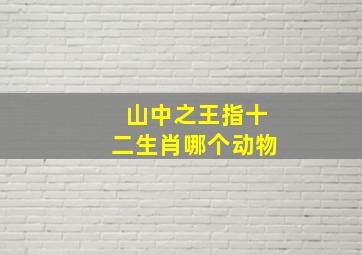 山中之王指十二生肖哪个动物